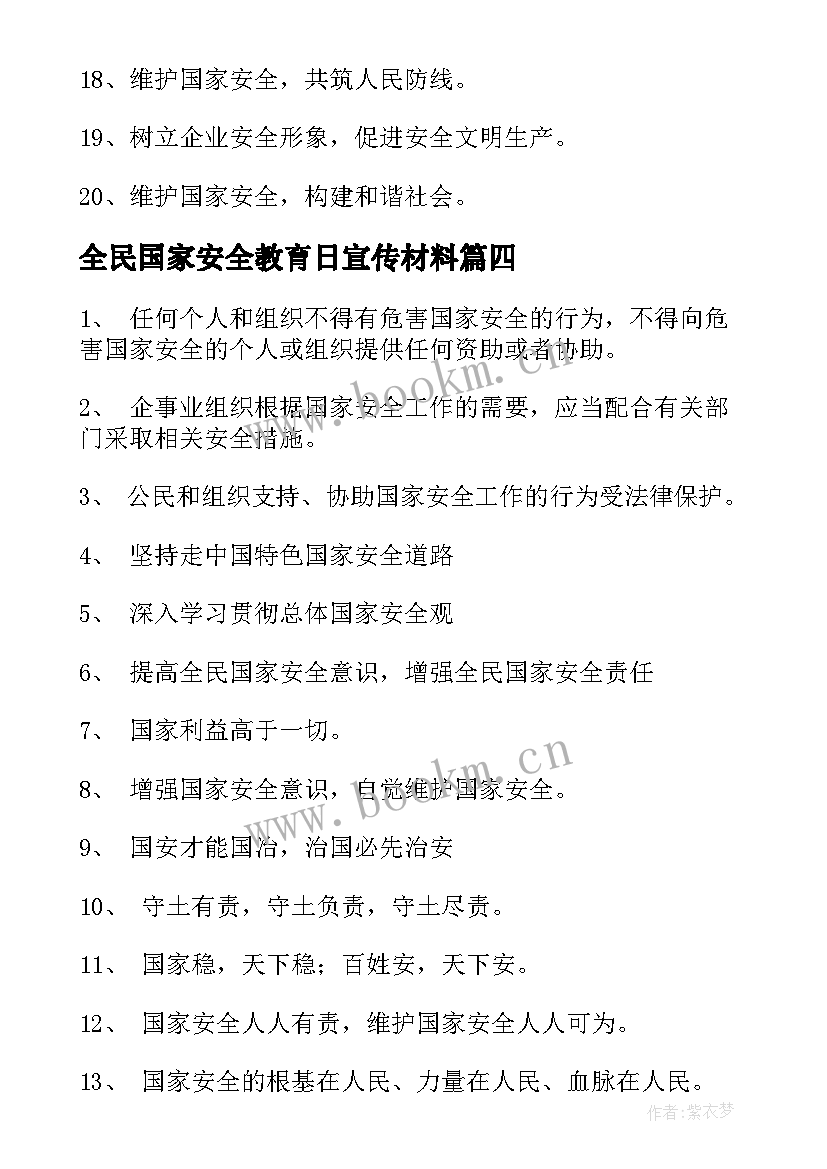 18、维护国家安全，共筑人民防线。

19、树立企业安全形象，促进安全文明生产。

20、维护国家安全，构建和谐社会。

全民国家安全教育日宣传材料篇四

1、 任何个人和组织不得有危害国家安全的行为，不得向危害国家安全的个人或组织提供任何资助或者协助。

2、 企事业组织根据国家安全工作的需要，应当配合有关部门采取相关安全措施。

3、 公民和组织支持、协助国家安全工作的行为受法律保护。

4、 坚持走中国特色国家安全道路

5、 深入学习贯彻总体国家安全观

6、 提高全民国家安全意识，增强全民国家安全责任

7、 国家利益高于一切。

8、 增强国家安全意识，自觉维护国家安全。

9、 国安才能国治，治国必先治安

10、 守土有责，守土负责，守土尽责。

11、 国家稳，天下稳；百姓安，天下安。

12、 国家安全人人有责，维护国家安全人人可为。

13、 国家安全的根基在人民、力量在人民、血脉在人民。

www.bookm.cn

www.bookm.cn

作者：紫衣梦